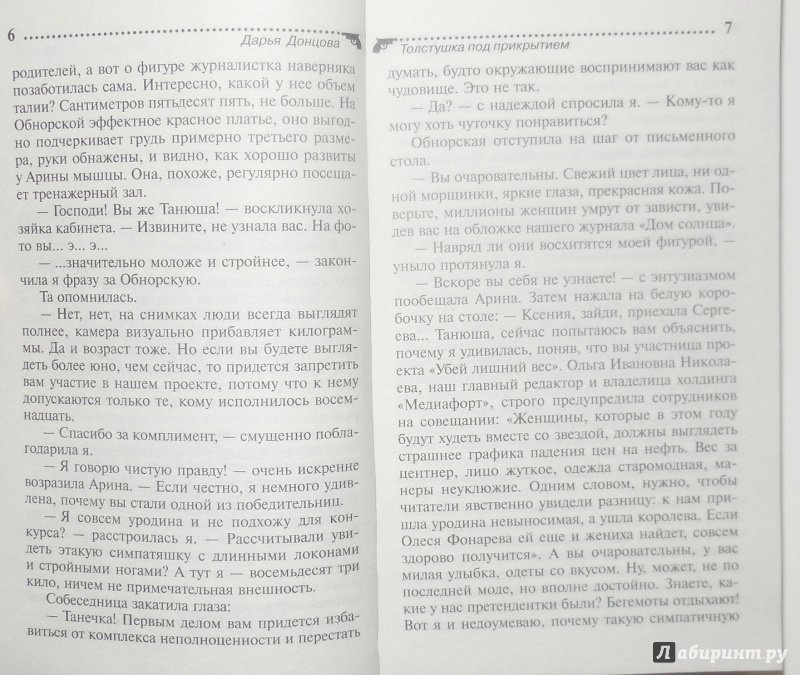 6 Дарья Донцова

родителей, а вот о фигуре журналистка наверняка позаботилась сама. Интересно, какой у нее объем талии? Сантиметров пятьдесят пять, не больше. На Обнорской эффектное красное платье, оно выгодно подчеркивает грудь примерно третьего размера, руки обнажены, и видно, как хорошо развиты у Арины мышцы. Она, похоже, регулярно посещает тренажерный зал.

— Господи! Вы же Танюша! — воскликнула хозяйка кабинета. — Извините, не узнала вас. На фото вы... э... э...

— ...значительно моложе и стройнее, — закончила я фразу за Обнорскую.

Та опомнилась.

— Нет, нет, на снимках люди всегда выглядят полнее, камера визуально прибавляет килограммы. Да и возраст тоже. Но если вы будете выглядеть более юно, чем сейчас, то придется запретить вам участие в нашем проекте, потому что к нему допускаются только те, кому исполнилось восемнадцать.

— Спасибо за комплимент, — смущенно поблагодарила я.

— Я говорю чистую правду! — очень искренне возразила Арина. — Если честно, я немного удивлена, почему вы стали одной из победительниц.

— Я совсем уродина и не подхожу для конкурса? — расстроилась я. — Рассчитывали увидеть этакую симпатяшку с длинными локонами и стройными ногами? А тут я — восемьдесят три кило, ничем не примечательная внешность.

Собеседница закатила глаза:

— Танечка! Первым делом вам придется избавиться от комплекса неполноценности и перестать

Толстушка под прикрытием 7

думать, будто окружающие воспринимают вас как чудовище. Это не так.

— Да? — с надеждой спросила я. — Кому-то я могу хоть чуточку понравиться?

Обнорская отступила на шаг от письменного стола.

— Вы очаровательны. Свежий цвет лица, ни одной морщинки, яркие глаза, прекрасная кожа. Поверьте, миллионы женщин умрут от зависти, увидев вас на обложке нашего журнала «Дом солнца».

— Навряд ли они восхитятся моей фигурой, — уныло протянула я.

— Вскоре вы себя не узнаете! — с энтузиазмом пообещала Арина. Затем нажала на белую коробочку на столе: — Ксения, зайди, приехала Сергеева... Танюша, сейчас попытаюсь вам объяснить, почему я удивилась, поняв, что вы участница проекта «Убей лишний вес». Ольга Ивановна Николаева, наш главный редактор и владелица холдинга «Медиафорт», строго предупредила сотрудников на совещании: «Женщины, которые в этом году будут худеть вместе со звездой, должны выглядеть страшнее графика падения цен на нефть. Вес за центнер, лицо жуткое, одежда старомодная, манеры неуклюжие. Одним словом, нужно, чтобы читатели явственно увидели разницу: к нам пришла уродина невыносимая, а ушла королева. Если Олеся Фонарева ей еще и жениха найдет, совсем здорово получится». А вы очаровательны, у вас милая улыбка, одеты со вкусом. Ну, может, не по последней моде, но вполне достойно. Знаете, какие у нас претендентки были? Бегемоты отдыхают! Вот я и недоумеваю, почему такую симпатичную

Лабиринт.ру